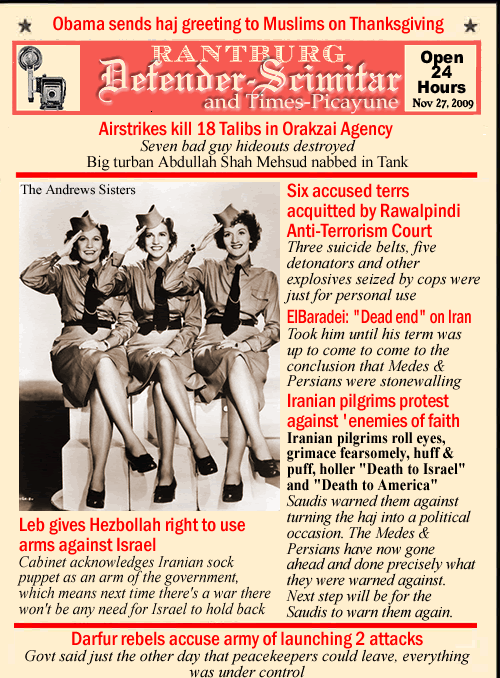 Obama sends haj greeting to Muslims on Thanksgiving

RANTBURG
Defender-Scimitar
and Times-Picayune

Open 24 Hours
Nov 27, 2009

Airstrikes kill 18 Talibs in Orakzai Agency
Seven bad guy hideouts destroyed
Big turban Abdullah Shah Mehsud nabbed in Tank

The Andrews Sisters

Leb gives Hezbollah right to use arms against Israel
Cabinet acknowledges Iranian sock puppet as an arm of the government, which means next time there's a war there won't be any need for Israel to hold back

Six accused terrs acquitted by Rawalpindi Anti-Terrorism Court
Three suicide belts, five detonators and other explosives seized by cops were just for personal use

ElBaradei: "Dead end" on Iran
Took him until his term was up to come to come to the conclusion that Medes & Persians were stonewalling

Iranian pilgrims protest against 'enemies of faith
Iranian pilgrims roll eyes, grimace fearsomely, huff & puff, holler "Death to Israel" and "Death to America"
Saudis warned them against turning the haj into a political occasion. The Medes & Persians have now gone ahead and done precisely what they were warned against. Next step will be for the Saudis to warn them again.

Darfur rebels accuse army of launching 2 attacks
Govt said just the other day that peacekeepers could leave, everything was under control